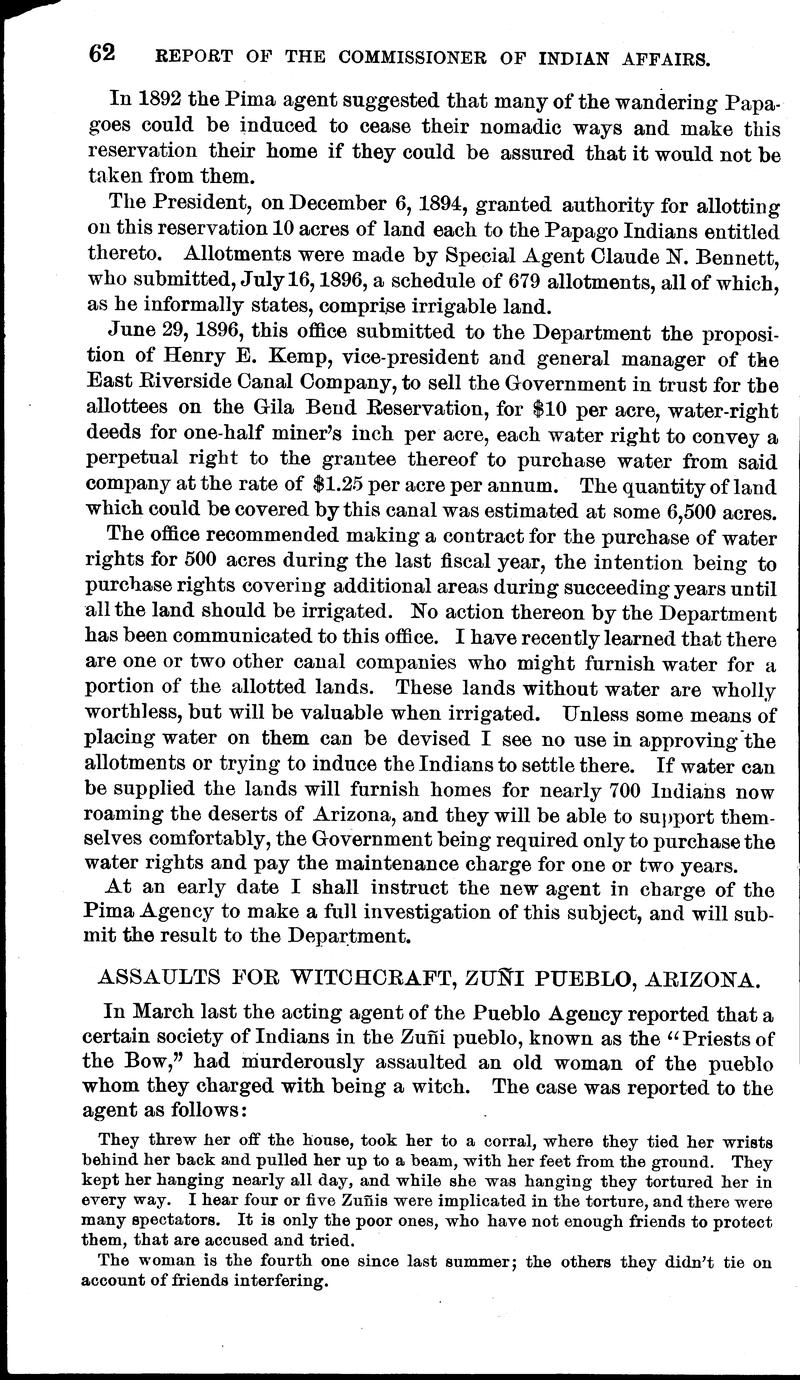 62 REPORT OF THE COMMISSIONER OF INDIAN AFFAIRS.

In 1892 the Pima agent suggested that many of the wandering Papagoes could be induced to cease their nomadic ways and make this reservation their home if they could be assured that it would not be taken from them.

The President, on December 6, 1894, granted authority for allotting on this reservation 10 acres of land each to the Papago Indians entitled thereto. Allotments were made by Special Agent Claude N. Bennett, who submitted, July 16, 1896, a schedule of 679 allotments, all of which, as he informally states, comprise irrigable land.

June 29, 1896, this office submitted to the Department the proposition of Henry E. Kemp, vice-president and general manager of the East Riverside Canal Company, to sell the Government in trust for the allottees on the Gila Bend Reservation, for $10 per acre, water-right deeds for one-half miner's inch per acre, each water right to convey a perpetual right to the grantee thereof to purchase water from said company at the rate of $1.25 per acre per annum. The quantity of land which could be covered by this canal was estimated at some 6,500 acres.

The office recommended making a contract for the purchase of water rights for 500 acres during the last fiscal year, the intention being to purchase rights covering additional areas during succeeding years until all the land should be irrigated. No action thereon by the Department has been communicated to this office. I have recently learned that there are one or two other canal companies who might furnish water for a portion of the allotted lands. These lands without water are wholly worthless, but will be valuable when irrigated. Unless some means of placing water on them can be devised I see no use in approving the allotments or trying to induce the Indians to settle there. If water can be supplied the lands will furnish homes for nearly 700 Indians now roaming the deserts of Arizona, and they will be able to support themselves comfortably, the Government being required only to purchase the water rights and pay the maintenance charge for one or two years.

At an early date I shall instruct the new agent in charge of the Pima Agency to make a full investigation of this subject, and will submit the result to the Department.

ASSAULTS FOR WITCHCRAFT, ZUÑI PUEBLO, ARIZONA.

In March last the acting agent of the Pueblo Agency reported that a certain society of Indians in the Zuñi pueblo, known as the "Priests of the Bow," had murderously assaulted an old woman of the pueblo whom they charged with being a witch. The case was reported to the agent as follows:

They threw her off the house, took her to a corral, where they tied her wrists behind her back and pulled her up to a beam, with her feet from the ground. They kept her hanging nearly all day, and while she was hanging they tortured her in every way. I hear four or five Zuñis were implicated in the torture, and there were many spectators. It is only the poor ones, who have not enough friends to protect them, that are accused and tried.

The woman is the fourth one since last summer; the others they didn't tie on account of friends interfering.